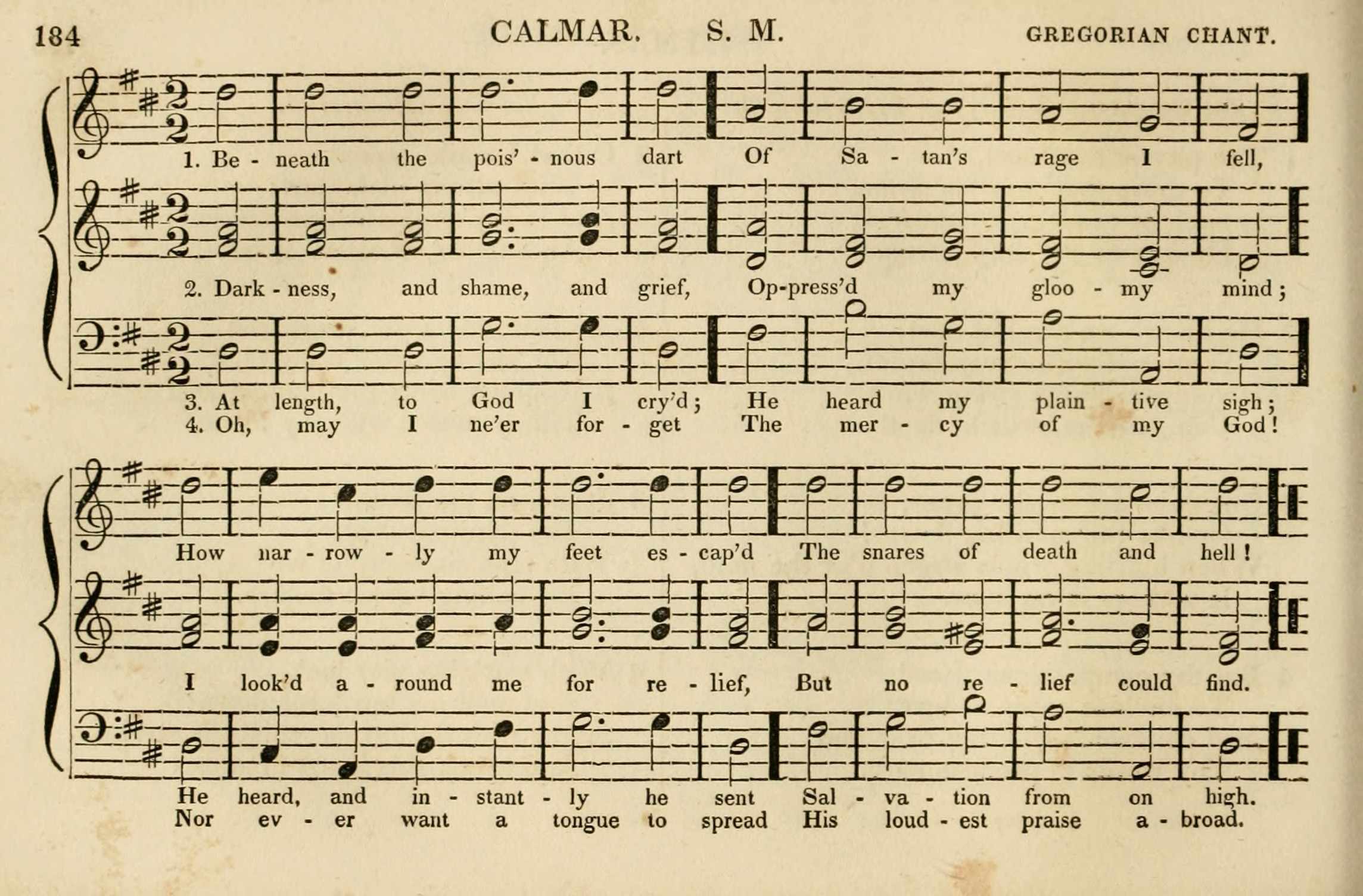 184 CALMAR. S. M. GREGORIAN CHANT.

1. Be - neath the pois' - nous dart Of Sa - tan's rage I fell,

2. Dark - ness, and shame, and grief, Op-press'd my gloo - my mind;

3. At length, to God I cry'd; He heard my plain - tive sigh;
4. Oh, may I ne'er for - get The mer - cy of my God!

How nar - row - ly my feet es - cap'd The snares of death and hell!

I look'd a - round me for re - lief, But no re - lief could find.

He heard, and in - stant - ly he sent Sal - va - tion from on high.
Nor ev - er want a tongue to spread His loud - est praise a - broad.